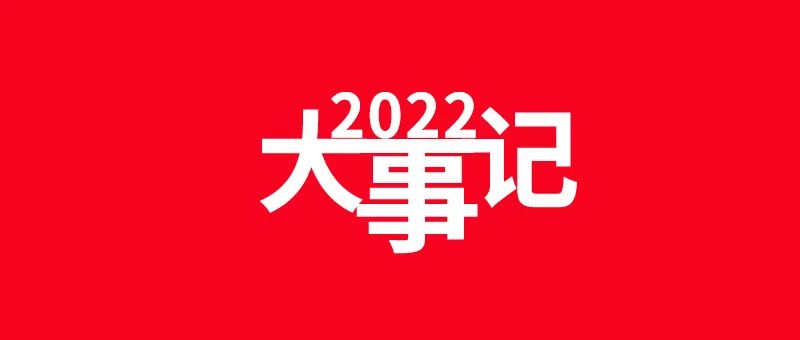 2022
大事记